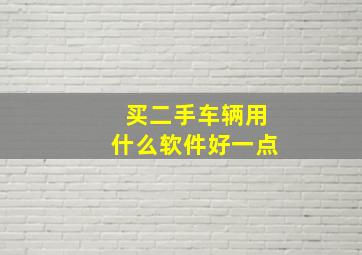 买二手车辆用
什么软件好一点